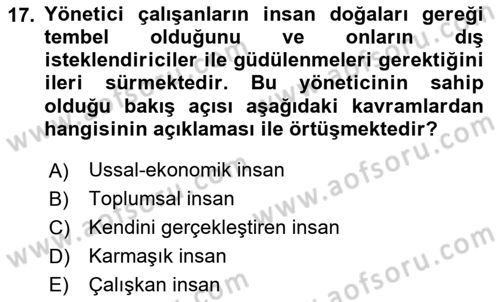 17. Yönetici çalışanların insan doğaları gereği tembel olduğunu ve onların dış isteklendiriciler ile güdülenmeleri gerektiğini ileri sürmektedir. Bu yöneticinin sahip olduğu bakış açısı aşağıdaki kavramlardan hangisinin açıklaması ile örtüşmektedir?

A) Ussal-ekonomik insan
B) Toplumsal insan
C) Kendini gerçekleştiren insan
D) Karmaşık insan
E) Çalışkan insan

www.aofsoru.com